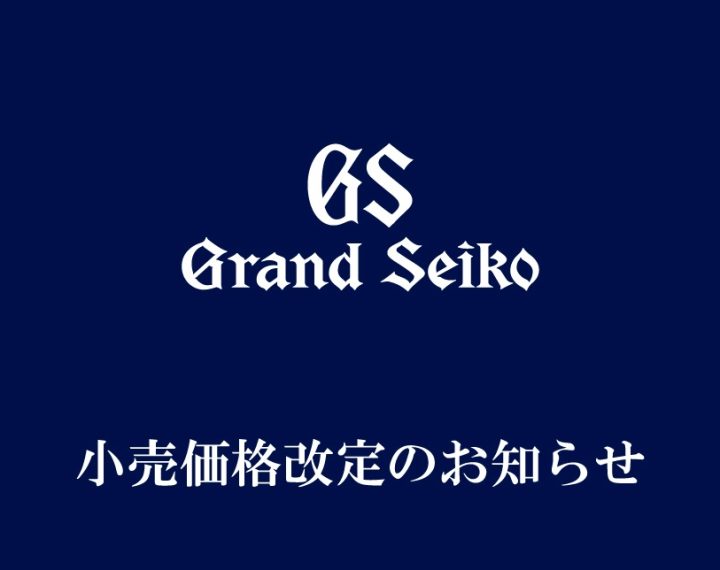 GS
Grand Seiko

小売価格改定のお知らせ